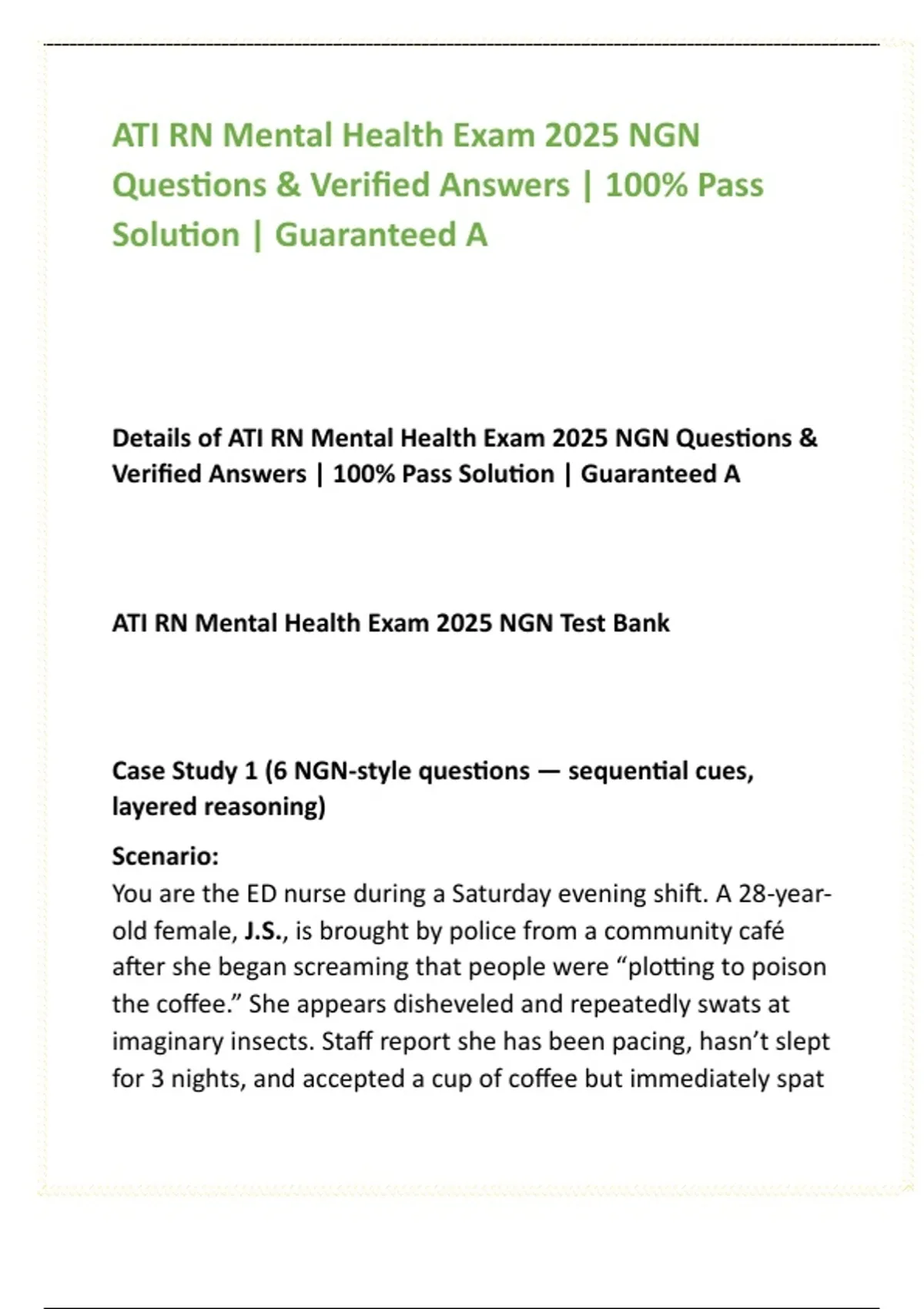 ATI RN Mental Health Exam 2025 NGN Questions & Verified Answers | 100% Pass Solution | Guaranteed A

Details of ATI RN Mental Health Exam 2025 NGN Questions & Verified Answers | 100% Pass Solution | Guaranteed A

ATI RN Mental Health Exam 2025 NGN Test Bank

Case Study 1 (6 NGN-style questions — sequential cues, layered reasoning)

Scenario:
You are the ED nurse during a Saturday evening shift. A 28-year-old female, J.S., is brought by police from a community café after she began screaming that people were “plotting to poison the coffee.” She appears disheveled and repeatedly swats at imaginary insects. Staff report she has been pacing, hasn’t slept for 3 nights, and accepted a cup of coffee but immediately spat